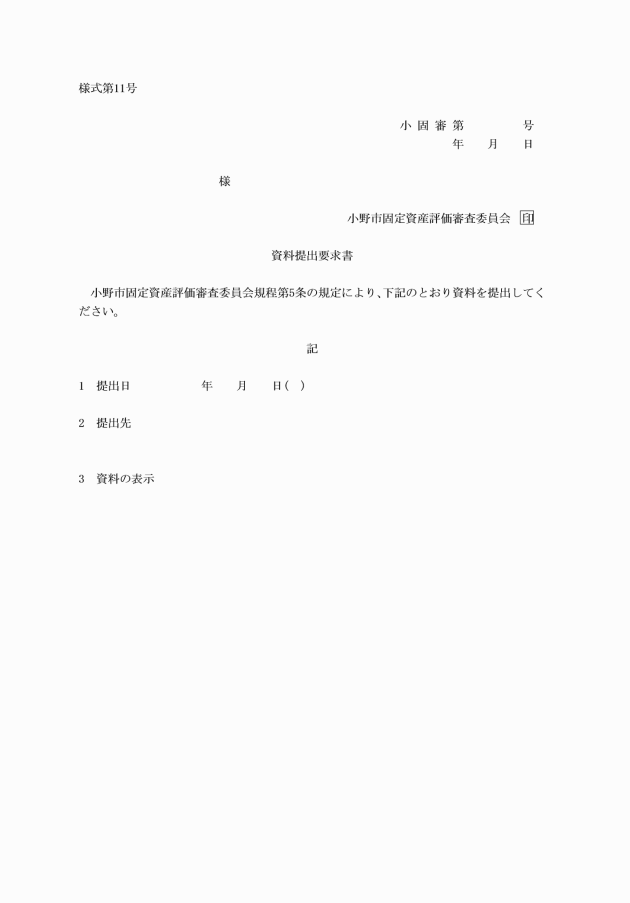 様式第11号

小 固 審 第　　　　号
年　　月　　日

様

小野市固定資産評価審査委員会 印

資料提出要求書

小野市固定資産評価審査委員会規程第5条の規定により、下記のとおり資料を提出してください。

記

1　提出日　　　　　年　　月　　日（　）

2　提出先

3　資料の表示